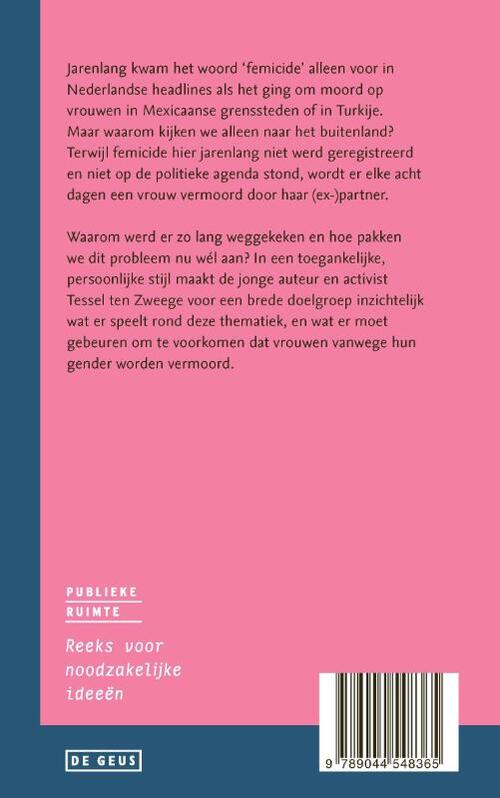 Jarenlang kwam het woord 'femicide' alleen voor in Nederlandse headlines als het ging om moord op vrouwen in Mexicaanse grenssteden of in Turkije. Maar waarom kijken we alleen naar het buitenland? Terwijl femicide hier jarenlang niet werd geregistreerd en niet op de politieke agenda stond, wordt er elke acht dagen een vrouw vermoord door haar (ex-)partner.

Waarom werd er zo lang weggekeken en hoe pakken we dit probleem nu wél aan? In een toegankelijke, persoonlijke stijl maakt de jonge auteur en activist Tessel ten Zweege voor een brede doelgroep inzichtelijk wat er speelt rond deze thematiek, en wat er moet gebeuren om te voorkomen dat vrouwen vanwege hun gender worden vermoord.

PUBLIEKE
RUIMTE

Reeks voor noodzakelijke ideeën

DE GEUS

9 789044 548365